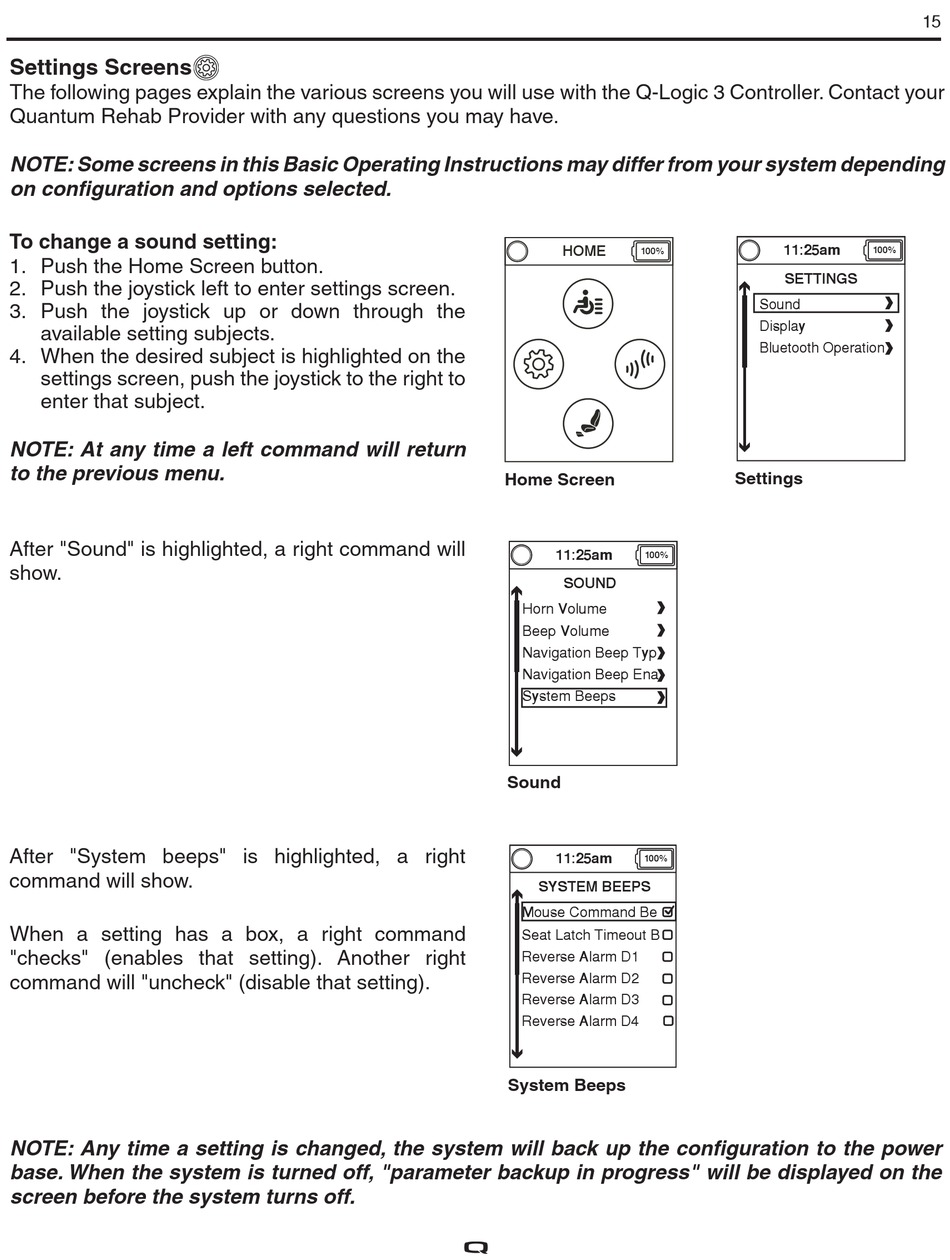 15

Settings Screens

The following pages explain the various screens you will use with the Q-Logic 3 Controller. Contact your Quantum Rehab Provider with any questions you may have.

NOTE: Some screens in this Basic Operating Instructions may differ from your system depending on configuration and options selected.

To change a sound setting:
1. Push the Home Screen button.
2. Push the joystick left to enter settings screen.
3. Push the joystick up or down through the available setting subjects.
4. When the desired subject is highlighted on the settings screen, push the joystick to the right to enter that subject.

NOTE: At any time a left command will return to the previous menu.

HOME 100%

Home Screen

11:25am 100%
SETTINGS
Sound
Display
Bluetooth Operation

Settings

After "Sound" is highlighted, a right command will show.

11:25am 100%
SOUND
Horn Volume
Beep Volume
Navigation Beep Typ
Navigation Beep Ena
System Beeps

Sound

After "System beeps" is highlighted, a right command will show.

When a setting has a box, a right command "checks" (enables that setting). Another right command will "uncheck" (disable that setting).

11:25am 100%
SYSTEM BEEPS
Mouse Command Be
Seat Latch Timeout B
Reverse Alarm D1
Reverse Alarm D2
Reverse Alarm D3
Reverse Alarm D4

System Beeps

NOTE: Any time a setting is changed, the system will back up the configuration to the power base. When the system is turned off, "parameter backup in progress" will be displayed on the screen before the system turns off.